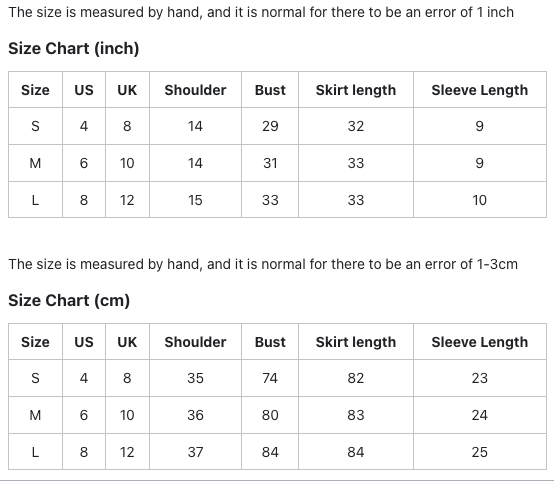 The size is measured by hand, and it is normal for there to be an error of 1 inch

Size Chart (inch)

| Size | US | UK | Shoulder | Bust | Skirt length | Sleeve Length |
|---|---|---|---|---|---|---|
| S | 4 | 8 | 14 | 29 | 32 | 9 |
| M | 6 | 10 | 14 | 31 | 33 | 9 |
| L | 8 | 12 | 15 | 33 | 33 | 10 |

The size is measured by hand, and it is normal for there to be an error of 1-3cm

Size Chart (cm)

| Size | US | UK | Shoulder | Bust | Skirt length | Sleeve Length |
|---|---|---|---|---|---|---|
| S | 4 | 8 | 35 | 74 | 82 | 23 |
| M | 6 | 10 | 36 | 80 | 83 | 24 |
| L | 8 | 12 | 37 | 84 | 84 | 25 |